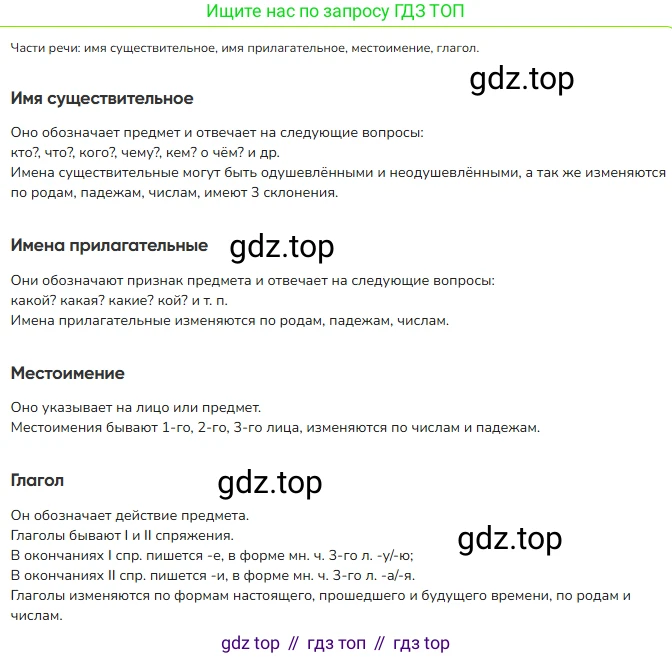 Ищите нас по запросу ГДЗ ТОП

Части речи: имя существительное, имя прилагательное, местоимение, глагол.

gdz.top

Имя существительное

Оно обозначает предмет и отвечает на следующие вопросы:
кто?, что?, кого?, чему?, кем? о чём? и др.
Имена существительные могут быть одушевлёнными и неодушевлёнными, а так же изменяются по родам, падежам, числам, имеют 3 склонения.

Имена прилагательные

gdz.top

Они обозначают признак предмета и отвечает на следующие вопросы:
какой? какая? какие? кой? и т. п.
Имена прилагательные изменяются по родам, падежам, числам.

Местоимение

Оно указывает на лицо или предмет.
Местоимения бывают 1-го, 2-го, 3-го лица, изменяются по числам и падежам.

Глагол

gdz.top

Он обозначает действие предмета.
Глаголы бывают I и II спряжения.
В окончаниях I спр. пишется -е, в форме мн. ч. 3-го л. -у/-ю;
В окончаниях II спр. пишется -и, в форме мн. ч. 3-го л. -а/-я.
Глаголы изменяются по формам настоящего, прошедшего и будущего времени, по родам и числам.

gdz.top

gdz top // гдз топ // гдз top